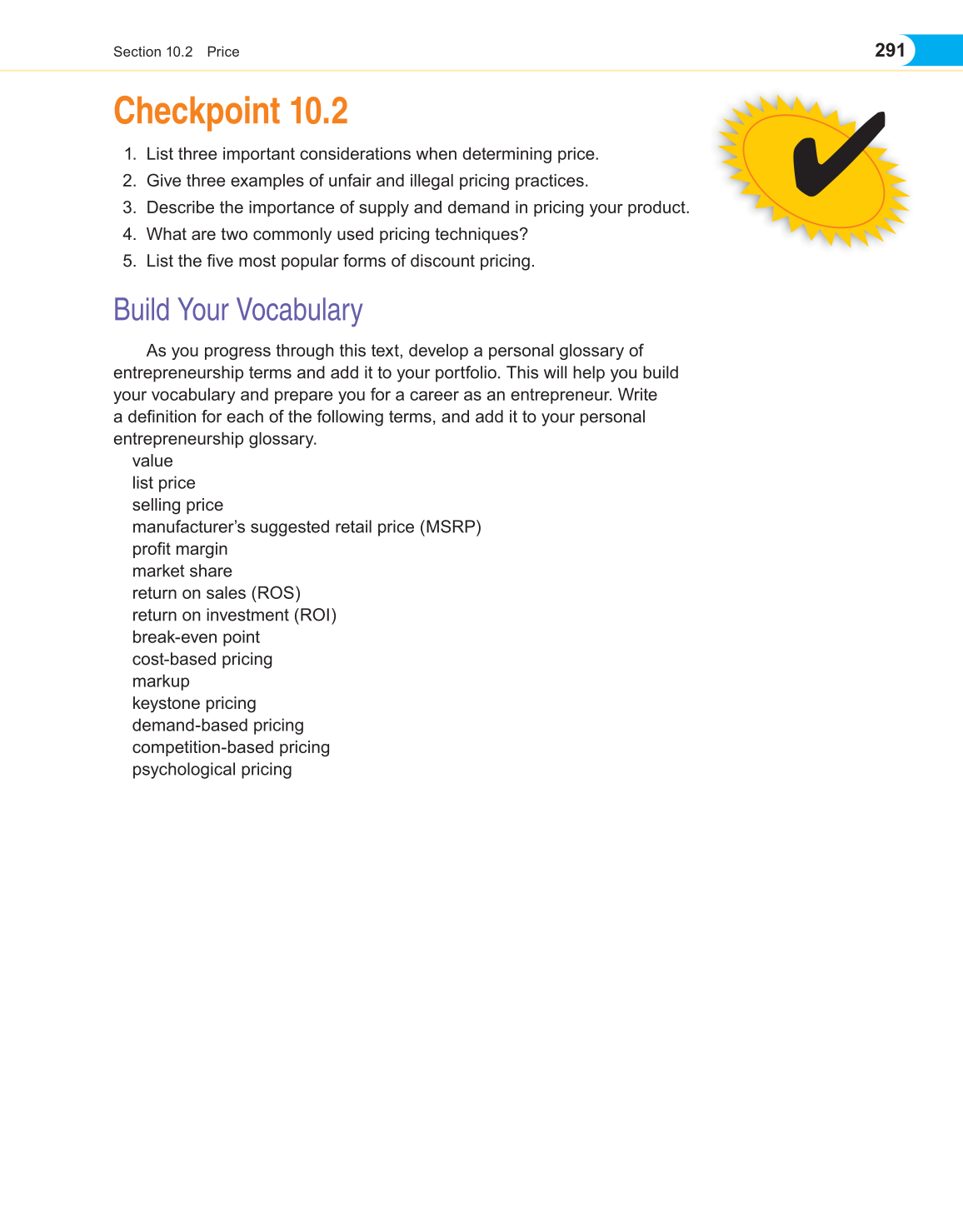 Section 10.2 Price

291

Checkpoint 10.2

1. List three important considerations when determining price.
2. Give three examples of unfair and illegal pricing practices.
3. Describe the importance of supply and demand in pricing your product.
4. What are two commonly used pricing techniques?
5. List the five most popular forms of discount pricing.

Build Your Vocabulary

As you progress through this text, develop a personal glossary of entrepreneurship terms and add it to your portfolio. This will help you build your vocabulary and prepare you for a career as an entrepreneur. Write a definition for each of the following terms, and add it to your personal entrepreneurship glossary.

value
list price
selling price
manufacturer's suggested retail price (MSRP)
profit margin
market share
return on sales (ROS)
return on investment (ROI)
break-even point
cost-based pricing
markup
keystone pricing
demand-based pricing
competition-based pricing
psychological pricing